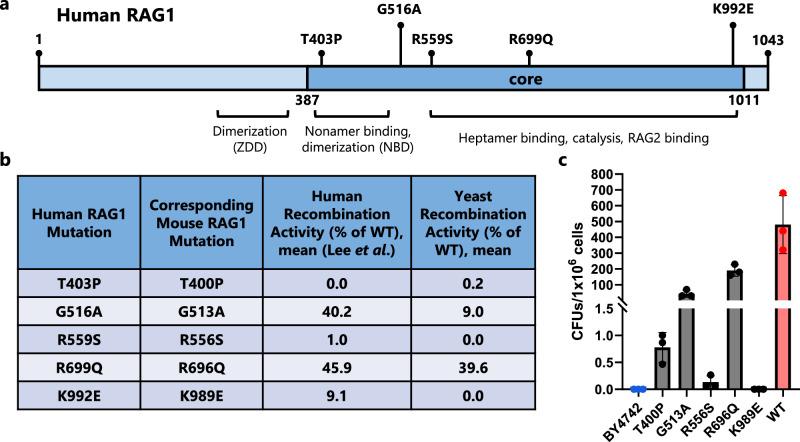 a

Human RAG1

1

T403P

G516A

R559S

R699Q

K992E

1043

core

387

1011

Dimerization (ZDD)

Nonamer binding, dimerization (NBD)

Heptamer binding, catalysis, RAG2 binding

b

| Human RAG1 Mutation | Corresponding Mouse RAG1 Mutation | Human Recombination Activity (% of WT), mean (Lee *et al.*) | Yeast Recombination Activity (% of WT), mean |
|---|---|---|---|
| T403P | T400P | 0.0 | 0.2 |
| G516A | G513A | 40.2 | 9.0 |
| R559S | R556S | 1.0 | 0.0 |
| R699Q | R696Q | 45.9 | 39.6 |
| K992E | K989E | 9.1 | 0.0 |

c

CFUs/1x10$^6$ cells

800
700
600
500
400
300
200
100
1.5
1.0
0.5
0.0

BY4742
T400P
G513A
R556S
R696Q
K989E
WT